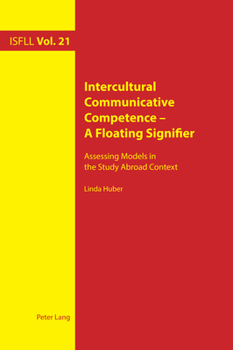 ISFLL Vol. 21

Intercultural Communicative Competence – A Floating Signifier

Assessing Models in the Study Abroad Context

Linda Huber

Peter Lang